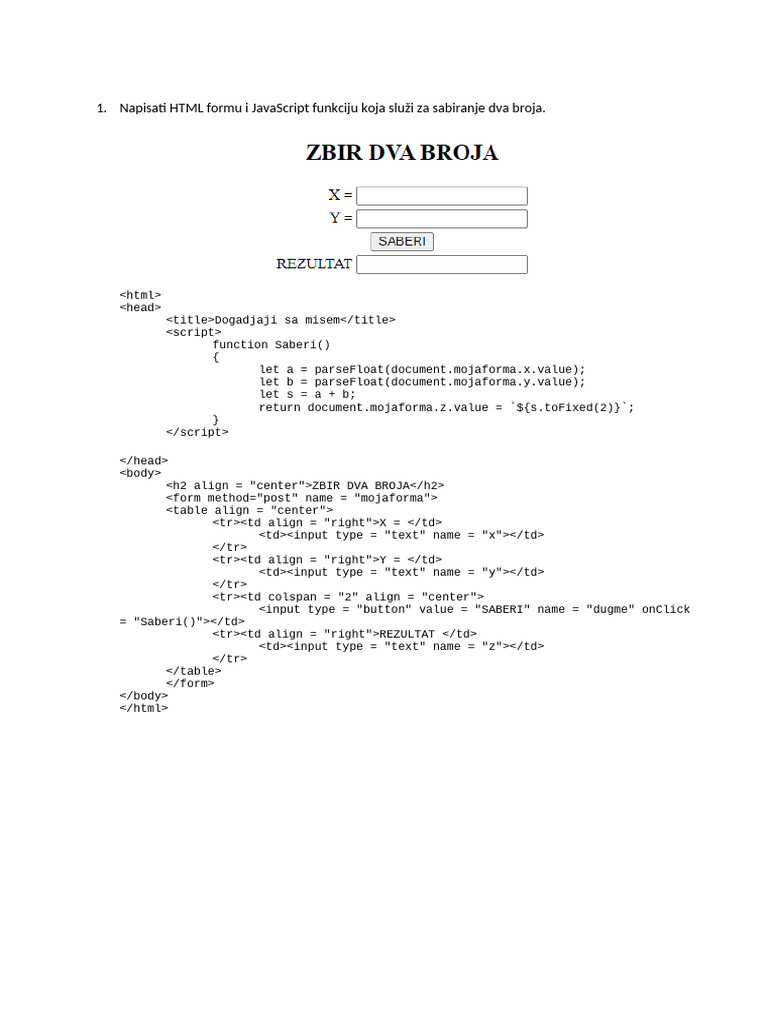 1. Napisati HTML formu i JavaScript funkciju koja služi za sabiranje dva broja.

ZBIR DVA BROJA

X =

Y =

SABERI

REZULTAT

<html>
<head>
	<title>Dogadjaji sa misem</title>
	<script>
		function Saberi()
		{
			let a = parseFloat(document.mojaforma.x.value);
			let b = parseFloat(document.mojaforma.y.value);
			let s = a + b;
			return document.mojaforma.z.value = `${s.toFixed(2)}`;
		}
	</script>

</head>
<body>
	<h2 align = "center">ZBIR DVA BROJA</h2>
	<form method="post" name = "mojaforma">
	<table align = "center">
		<tr><td align = "right">X = </td>
			<td><input type = "text" name = "x"></td>
		</tr>
		<tr><td align = "right">Y = </td>
			<td><input type = "text" name = "y"></td>
		</tr>
		<tr><td colspan = "2" align = "center">
			<input type = "button" value = "SABERI" name = "dugme" onClick = "Saberi()"></td>
		<tr><td align = "right">REZULTAT </td>
			<td><input type = "text" name = "z"></td>
		</tr>
	</table>
	</form>
</body>
</html>